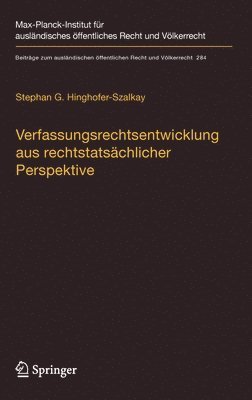 Max-Planck-Institut für ausländisches öffentliches Recht und Völkerrecht

Beiträge zum ausländischen öffentlichen Recht und Völkerrecht 284

Stephan G. Hinghofer-Szalkay

Verfassungsrechtsentwicklung aus rechtstatsächlicher Perspektive

Springer